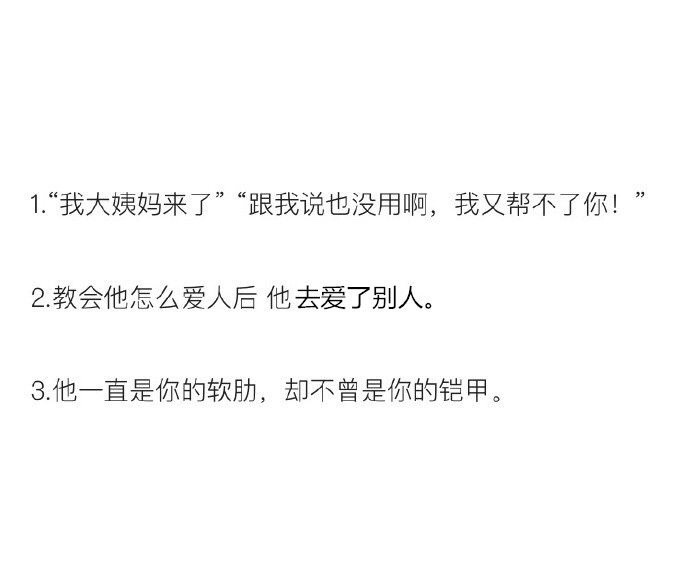 1.“我大姨妈来了”“跟我说也没用啊，我又帮不了你！”

2.教会他怎么爱人后 他去爱了别人。

3.他一直是你的软肋，却不曾是你的铠甲。